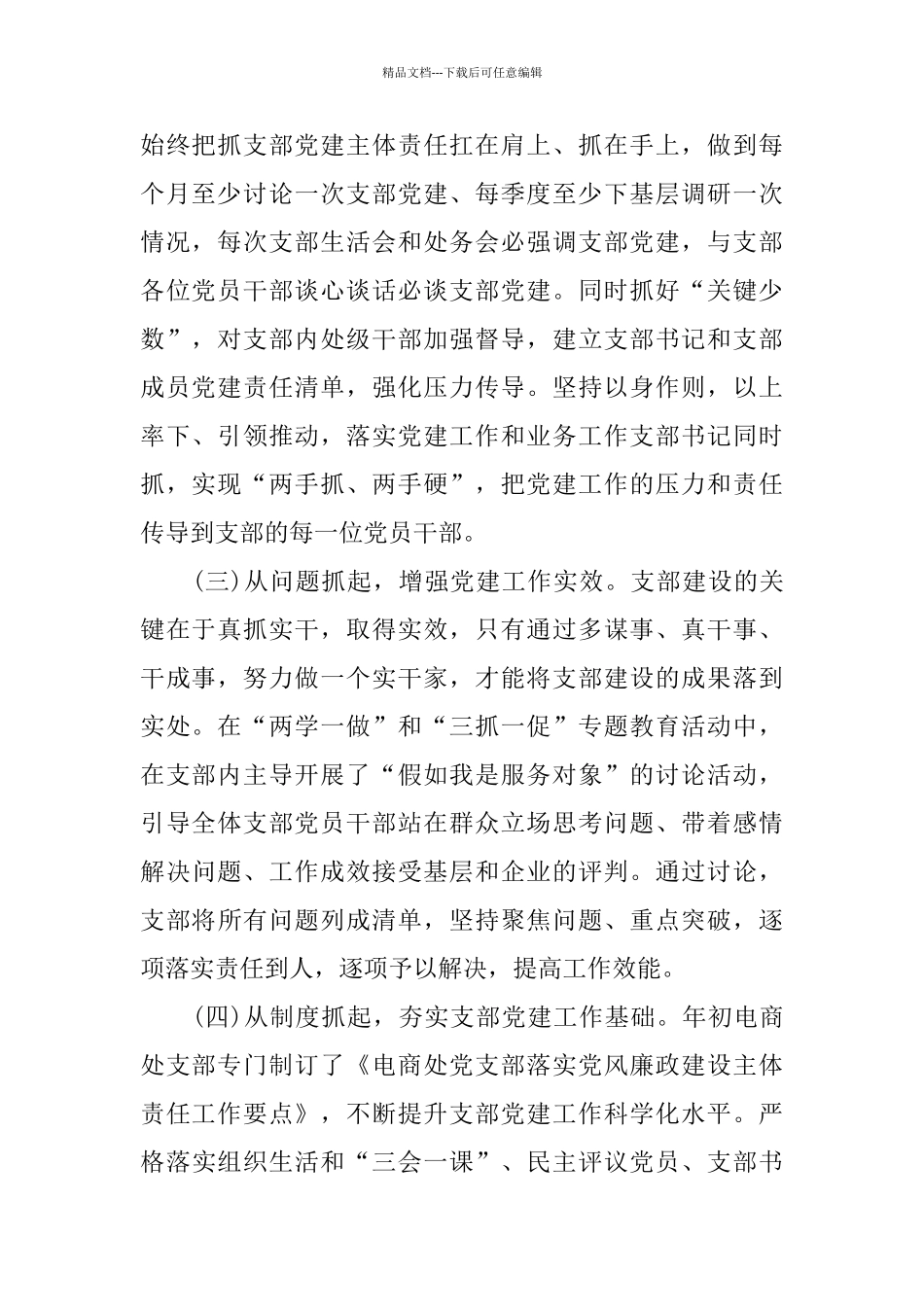 精品文档---下载后可任意编辑

始终把抓支部党建主体责任扛在肩上、抓在手上，做到每个月至少讨论一次支部党建、每季度至少下基层调研一次情况，每次支部生活会和处务会必强调支部党建，与支部各位党员干部谈心谈话必谈支部党建。同时抓好“关键少数”，对支部内处级干部加强督导，建立支部书记和支部成员党建责任清单，强化压力传导。坚持以身作则，以上率下、引领推动，落实党建工作和业务工作支部书记同时抓，实现“两手抓、两手硬”，把党建工作的压力和责任传导到支部的每一位党员干部。

(三)从问题抓起，增强党建工作实效。支部建设的关键在于真抓实干，取得实效，只有通过多谋事、真干事、干成事，努力做一个实干家，才能将支部建设的成果落到实处。在“两学一做”和“三抓一促”专题教育活动中，在支部内主导开展了“假如我是服务对象”的讨论活动，引导全体支部党员干部站在群众立场思考问题、带着感情解决问题、工作成效接受基层和企业的评判。通过讨论，支部将所有问题列成清单，坚持聚焦问题、重点突破，逐项落实责任到人，逐项予以解决，提高工作效能。

(四)从制度抓起，夯实支部党建工作基础。年初电商处支部专门制订了《电商处党支部落实党风廉政建设主体责任工作要点》，不断提升支部党建工作科学化水平。严格落实组织生活和“三会一课”、民主评议党员、支部书